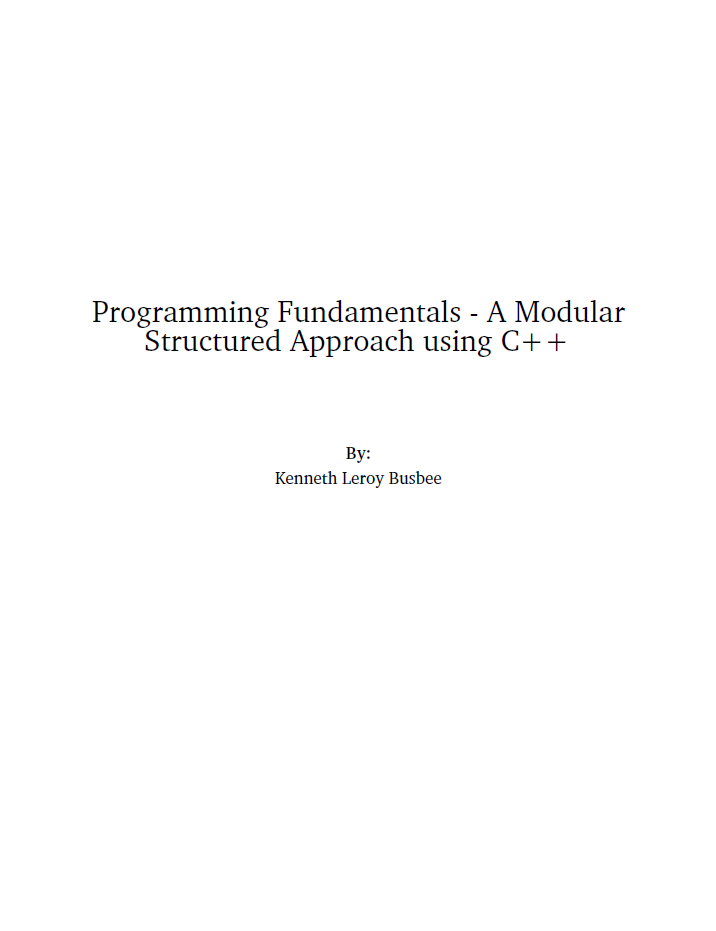 Programming Fundamentals - A Modular Structured Approach using C++

By:
Kenneth Leroy Busbee